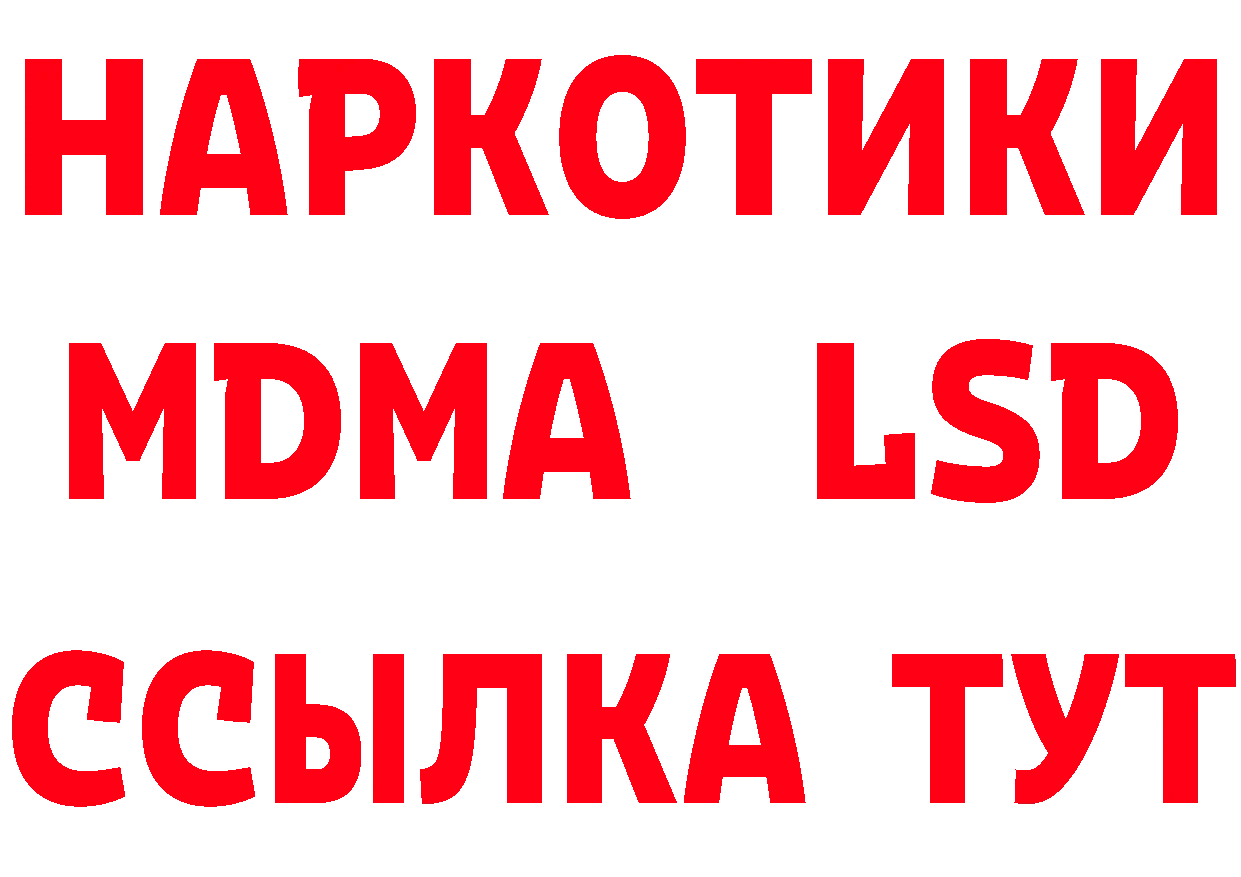 НАРКОТИКИ
MDMA LSD
ССЫЛКА ТУТ